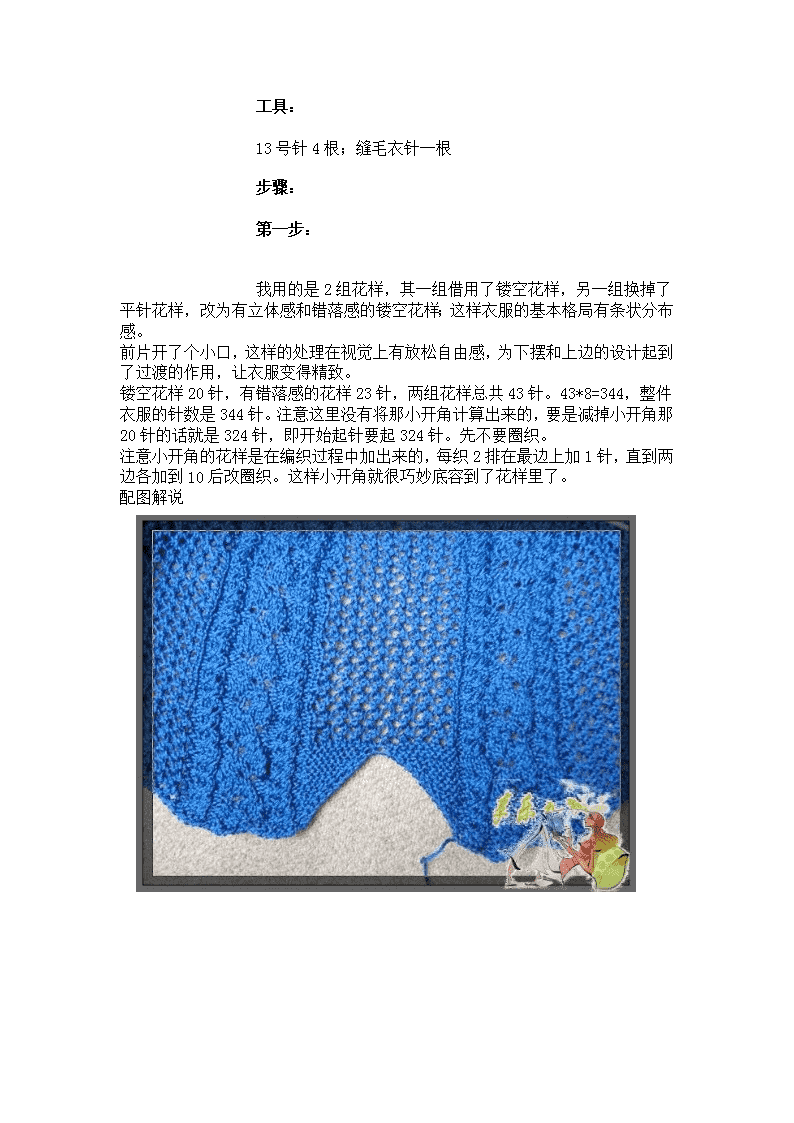 工具：

13号针4根；缝毛衣针一根

步骤：

第一步：

我用的是2组花样，其一组借用了镂空花样，另一组换掉了平针花样，改为有立体感和错落感的镂空花样；这样衣服的基本格局有条状分布感。
前片开了个小口，这样的处理在视觉上有放松自由感，为下摆和上边的设计起到了过渡的作用，让衣服变得精致。
镂空花样20针，有错落感的花样23针，两组花样总共43针。43*8=344，整件衣服的针数是344针。注意这里没有将那小开角计算出来的，要是减掉小开角那20针的话就是324针，即开始起针要起324针。先不要圈织。
注意小开角的花样是在编织过程中加出来的，每织2排在最边上加1针，直到两边各加到10后改圈织。这样小开角就很巧妙底容到了花样里了。
配图解说